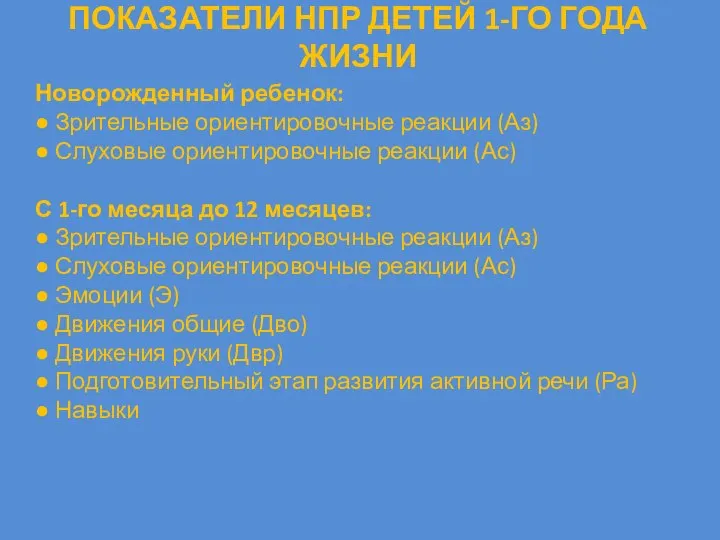 ПОКАЗАТЕЛИ НПР ДЕТЕЙ 1-ГО ГОДА ЖИЗНИ

Новорожденный ребенок:
● Зрительные ориентировочные реакции (Аз)
● Слуховые ориентировочные реакции (Ас)

С 1-го месяца до 12 месяцев:
● Зрительные ориентировочные реакции (Аз)
● Слуховые ориентировочные реакции (Ас)
● Эмоции (Э)
● Движения общие (Дво)
● Движения руки (Двр)
● Подготовительный этап развития активной речи (Ра)
● Навыки